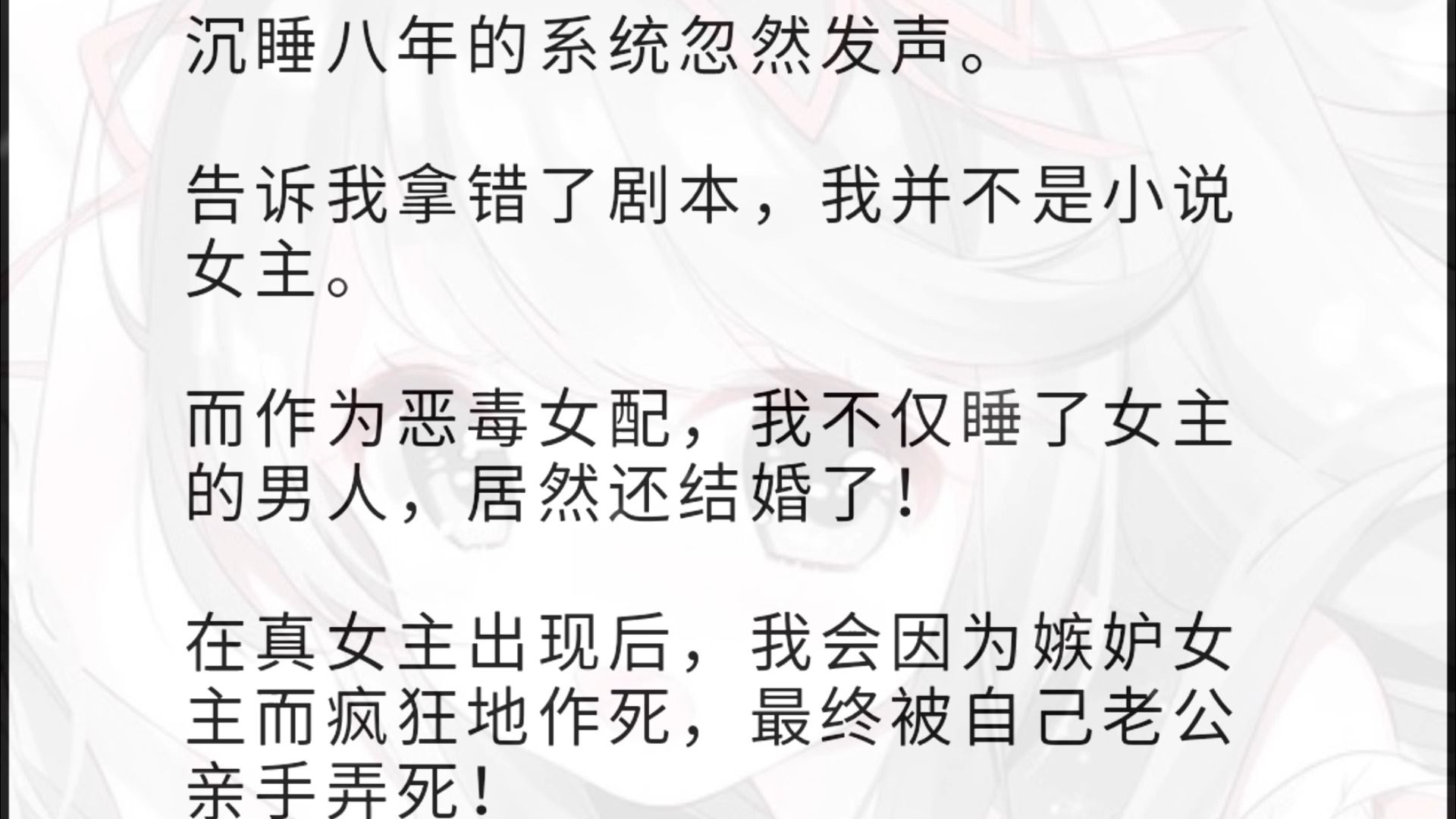 沉睡八年的系统忽然发声。

告诉我拿错了剧本，我并不是小说女主。

而作为恶毒女配，我不仅睡了女主的男人，居然还结婚了！

在真女主出现后，我会因为嫉妒女主而疯狂地作死，最终被自己老公亲手弄死！